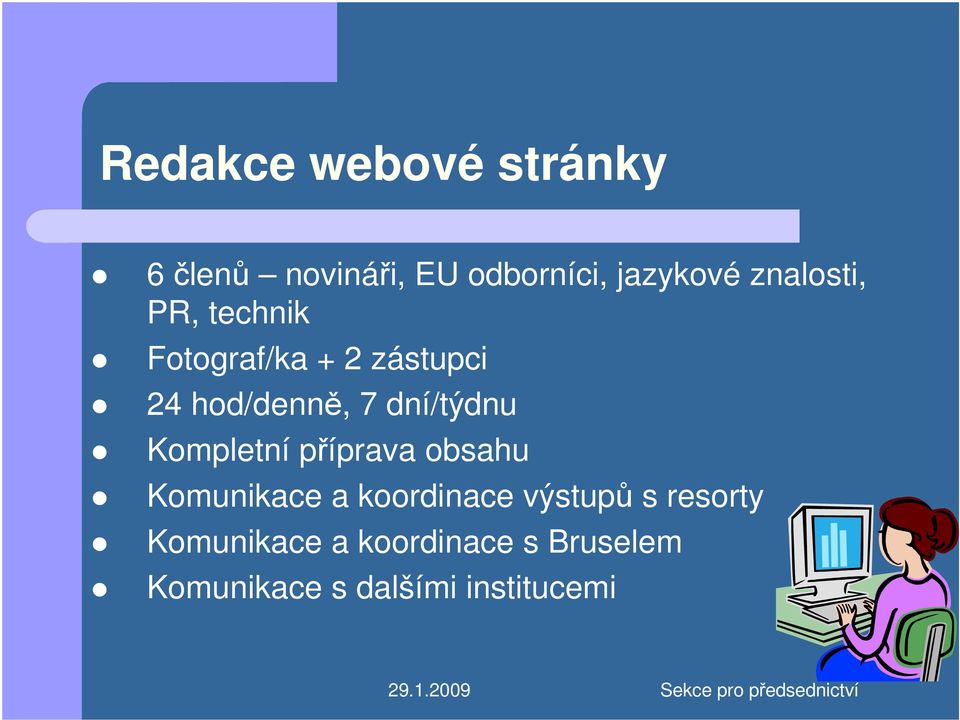 Redakce webové stránky

- 6 členů – novináři, EU odborníci, jazykové znalosti, PR, technik
- Fotograf/ka + 2 zástupci
- 24 hod/denně, 7 dní/týdnu
- Kompletní příprava obsahu
- Komunikace a koordinace výstupů s resorty
- Komunikace a koordinace s Bruselem
- Komunikace s dalšími institucemi

29.1.2009

Sekce pro předsednictví